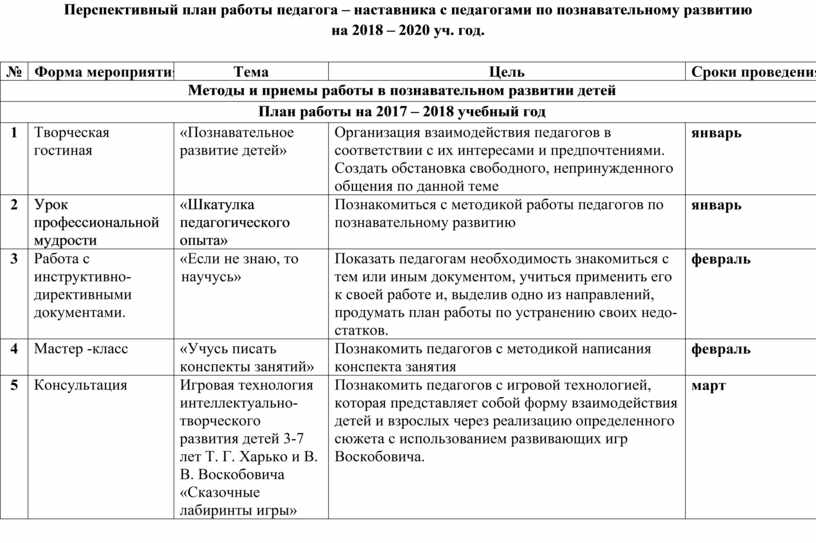 Перспективный план работы педагога – наставника с педагогами по познавательному развитию на 2018 – 2020 уч. год.

| № | Форма мероприяти | Тема | Цель | Сроки проведени |
|---|---|---|---|---|
| Методы и приемы работы в познавательном развитии детей | | | | |
| План работы на 2017 – 2018 учебный год | | | | |
| 1 | Творческая гостиная | «Познавательное развитие детей» | Организация взаимодействия педагогов в соответствии с их интересами и предпочтениями. Создать обстановка свободного, непринужденного общения по данной теме | январь |
| 2 | Урок профессиональной мудрости | «Шкатулка педагогического опыта» | Познакомиться с методикой работы педагогов по познавательному развитию | январь |
| 3 | Работа с инструктивно-директивными документами. | «Если не знаю, то научусь» | Показать педагогам необходимость знакомиться с тем или иным документом, учиться применить его к своей работе и, выделив одно из направлений, продумать план работы по устранению своих недостатков. | февраль |
| 4 | Мастер -класс | «Учусь писать конспекты занятий» | Познакомить педагогов с методикой написания конспекта занятия | февраль |
| 5 | Консультация | Игровая технология интеллектуально-творческого развития детей 3-7 лет Т. Г. Харько и В. В. Воскобовича «Сказочные лабиринты игры» | Познакомить педагогов с игровой технологией, которая представляет собой форму взаимодействия детей и взрослых через реализацию определенного сюжета с использованием развивающих игр Воскобовича. | март |